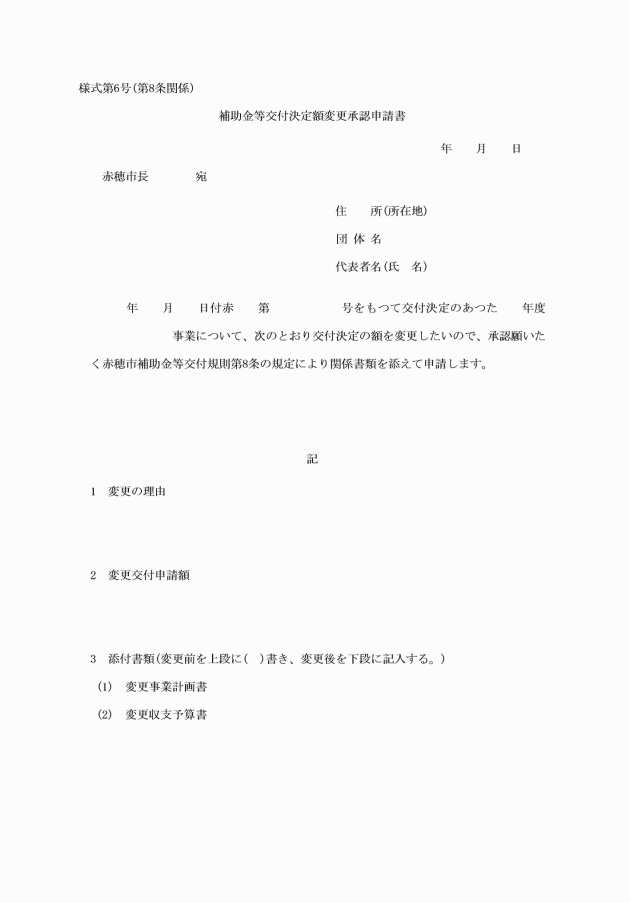 様式第6号(第8条関係)

補助金等交付決定額変更承認申請書

年　　月　　日

赤穂市長　　　　宛

住　　所(所在地)

団 体 名

代表者名(氏　名)

年　　月　　日付赤　　第　　　　　号をもつて交付決定のあつた　　年度　　　　　　事業について、次のとおり交付決定の額を変更したいので、承認願いたく赤穂市補助金等交付規則第8条の規定により関係書類を添えて申請します。

記

1　変更の理由

2　変更交付申請額

3　添付書類(変更前を上段に(　)書き、変更後を下段に記入する。)

(1)　変更事業計画書

(2)　変更収支予算書